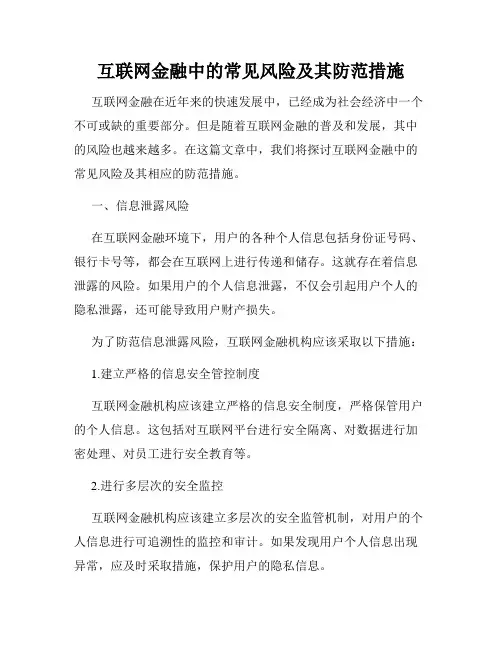 互联网金融中的常见风险及其防范措施

互联网金融在近年来的快速发展中，已经成为社会经济中一个不可或缺的重要部分。但是随着互联网金融的普及和发展，其中的风险也越来越多。在这篇文章中，我们将探讨互联网金融中的常见风险及其相应的防范措施。

一、信息泄露风险

在互联网金融环境下，用户的各种个人信息包括身份证号码、银行卡号等，都会在互联网上进行传递和储存。这就存在着信息泄露的风险。如果用户的个人信息泄露，不仅会引起用户个人的隐私泄露，还可能导致用户财产损失。

为了防范信息泄露风险，互联网金融机构应该采取以下措施：

1.建立严格的信息安全管控制度

互联网金融机构应该建立严格的信息安全制度，严格保管用户的个人信息。这包括对互联网平台进行安全隔离、对数据进行加密处理、对员工进行安全教育等。

2.进行多层次的安全监控

互联网金融机构应该建立多层次的安全监管机制，对用户的个人信息进行可追溯性的监控和审计。如果发现用户个人信息出现异常，应及时采取措施，保护用户的隐私信息。